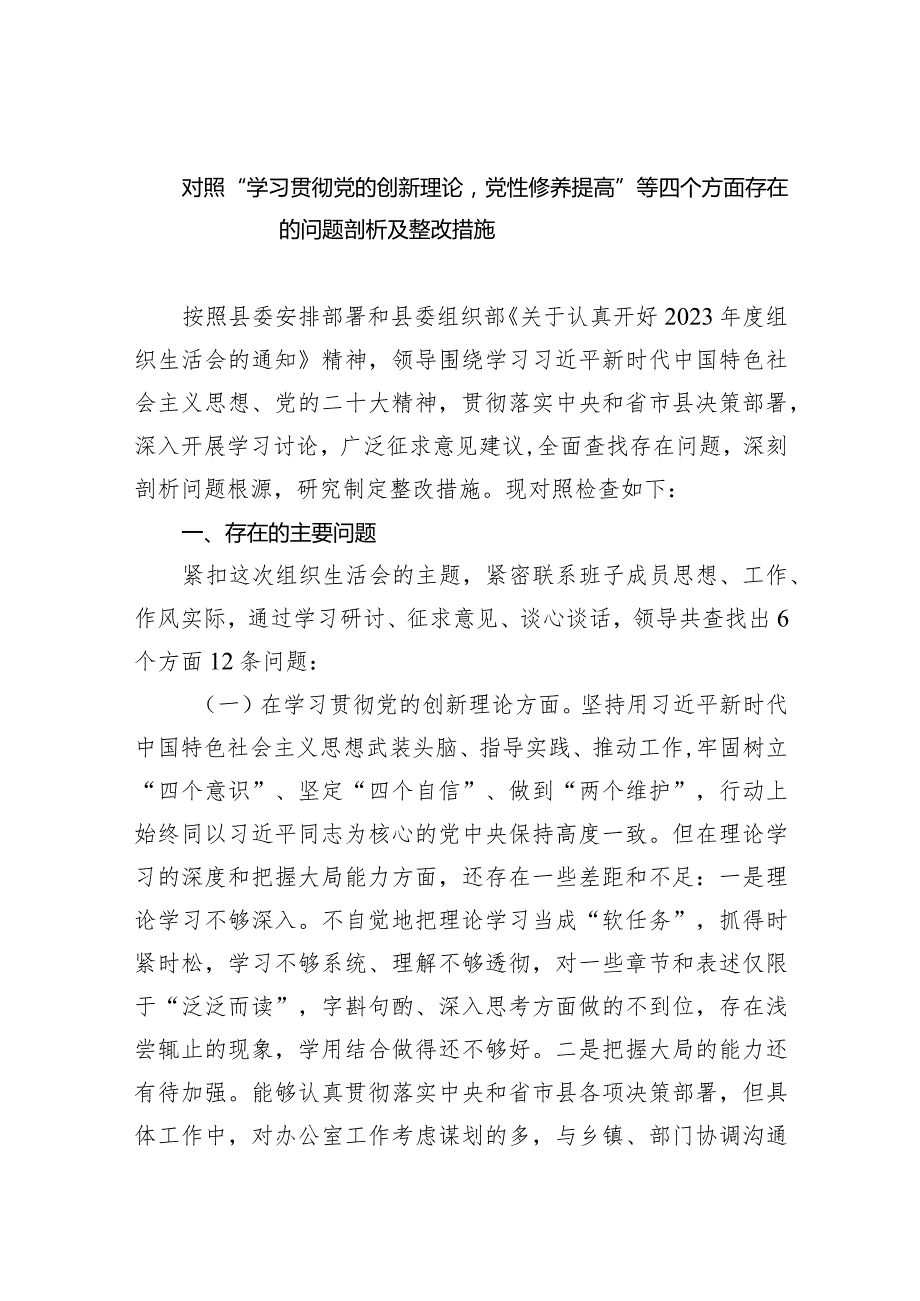 对照“学习贯彻党的创新理论，党性修养提高”等四个方面存在的问题剖析及整改措施

按照县委安排部署和县委组织部《关于认真开好2023年度组织生活会的通知》精神，领导围绕学习习近平新时代中国特色社会主义思想、党的二十大精神，贯彻落实中央和省市县决策部署，深入开展学习讨论，广泛征求意见建议,全面查找存在问题，深刻剖析问题根源，研究制定整改措施。现对照检查如下：

一、存在的主要问题

紧扣这次组织生活会的主题，紧密联系班子成员思想、工作、作风实际，通过学习研讨、征求意见、谈心谈话，领导共查找出6个方面12条问题：

（一）在学习贯彻党的创新理论方面。坚持用习近平新时代中国特色社会主义思想武装头脑、指导实践、推动工作,牢固树立“四个意识”、坚定“四个自信”、做到“两个维护”，行动上始终同以习近平同志为核心的党中央保持高度一致。但在理论学习的深度和把握大局能力方面，还存在一些差距和不足：一是理论学习不够深入。不自觉地把理论学习当成“软任务”，抓得时紧时松，学习不够系统、理解不够透彻，对一些章节和表述仅限于“泛泛而读”，字斟句酌、深入思考方面做的不到位，存在浅尝辄止的现象，学用结合做得还不够好。二是把握大局的能力还有待加强。能够认真贯彻落实中央和省市县各项决策部署，但具体工作中，对办公室工作考虑谋划的多，与乡镇、部门协调沟通